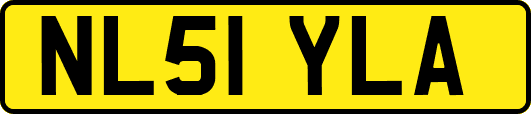 NL51 YLA